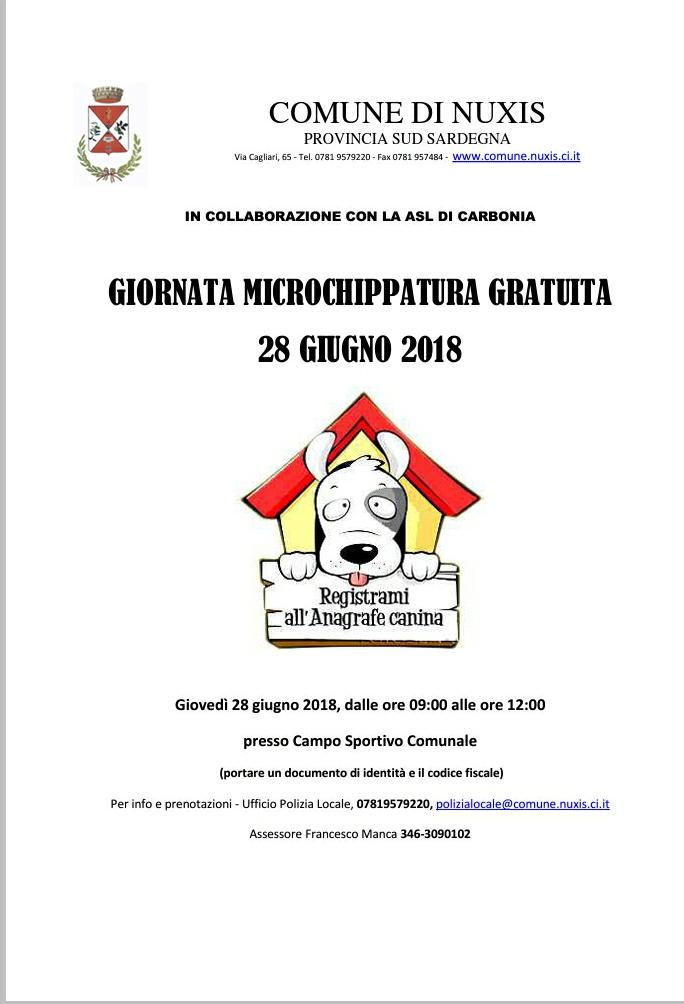 COMUNE DI NUXIS
PROVINCIA SUD SARDEGNA
Via Cagliari, 65 - Tel. 0781 9579220 - Fax 0781 957484 - www.comune.nuxis.ci.it

IN COLLABORAZIONE CON LA ASL DI CARBONIA

GIORNATA MICROCHIPPATURA GRATUITA
28 GIUGNO 2018

Registrami all'Anagrafe canina

Giovedì 28 giugno 2018, dalle ore 09:00 alle ore 12:00

presso Campo Sportivo Comunale

(portare un documento di identità e il codice fiscale)

Per info e prenotazioni - Ufficio Polizia Locale, 07819579220, polizialocale@comune.nuxis.ci.it

Assessore Francesco Manca 346-3090102